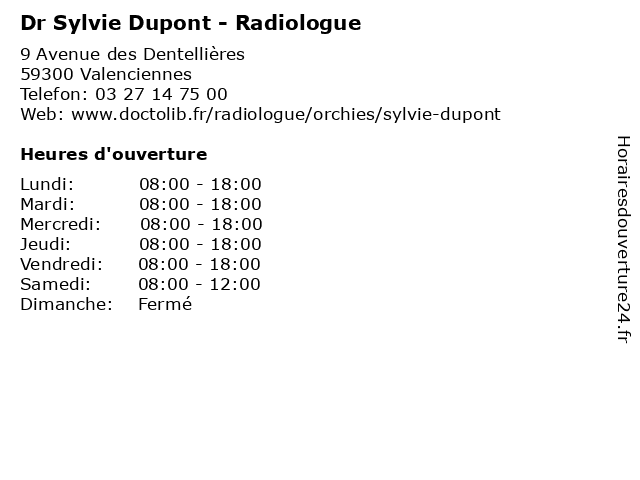 Dr Sylvie Dupont - Radiologue

9 Avenue des Dentellières
59300 Valenciennes
Telefon: 03 27 14 75 00
Web: www.doctolib.fr/radiologue/orchies/sylvie-dupont

Heures d'ouverture

Lundi: 08:00 - 18:00
Mardi: 08:00 - 18:00
Mercredi: 08:00 - 18:00
Jeudi: 08:00 - 18:00
Vendredi: 08:00 - 18:00
Samedi: 08:00 - 12:00
Dimanche: Fermé

Horairesdouverture24.fr